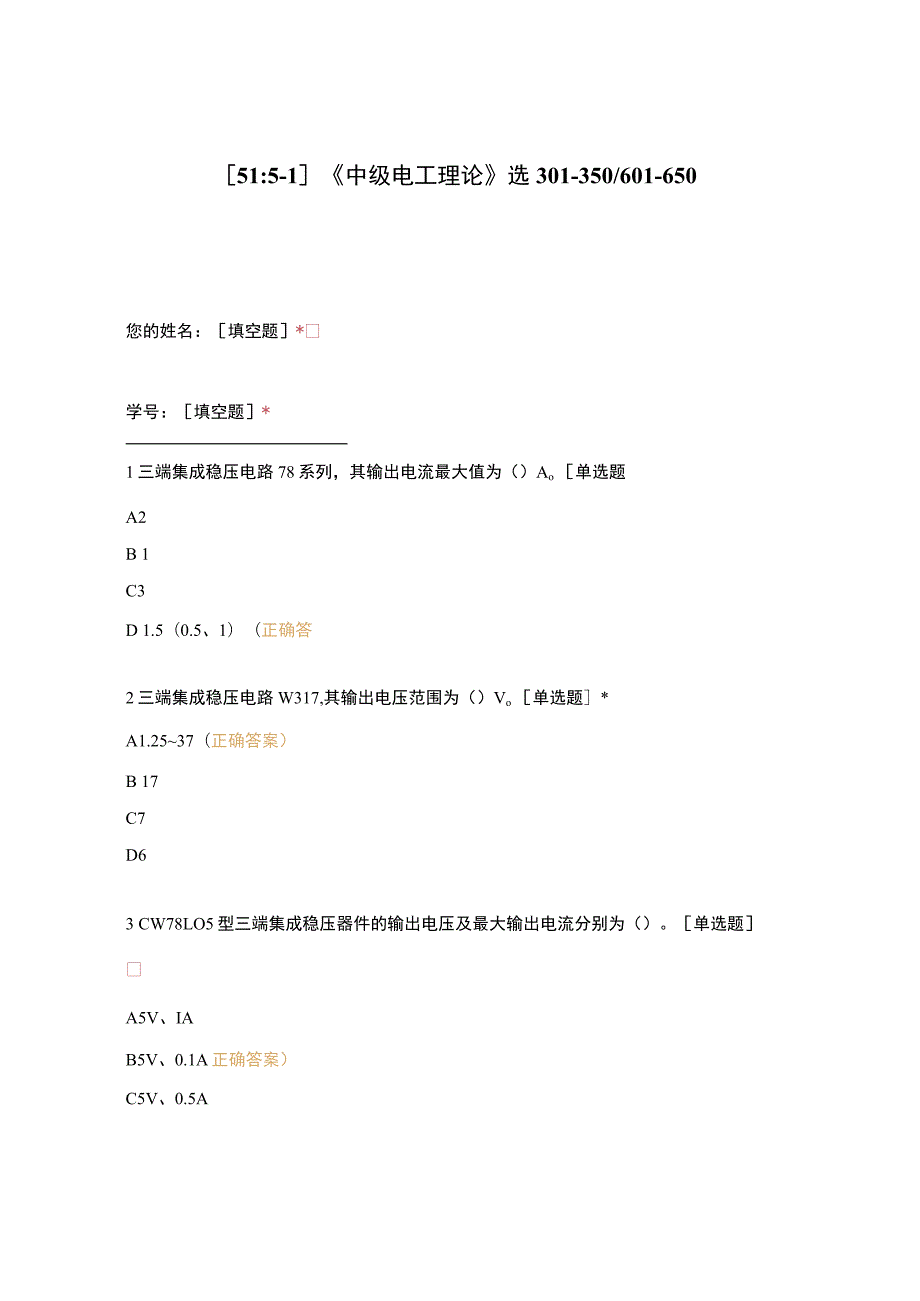 ［51:5-1］《中级电工理论》选 301-350/601-650

您的姓名：［填空题］*□

学号：［填空题］*

1 三端集成稳压电路 78 系列，其输出电流最大值为（）A。［单选题

A2

B 1

C3

D 1.5（0.5、1）（正确答

2 三端集成稳压电路 W317,其输出电压范围为（）V。［单选题］*

A1.25~37（正确答案）

B 17

C7

D6

3 CW78LO5 型三端集成稳压器件的输出电压及最大输出电流分别为（）。［单选题］

□

A5V、IA

B5V、0.1A 正确答案）

C5V、0.5A